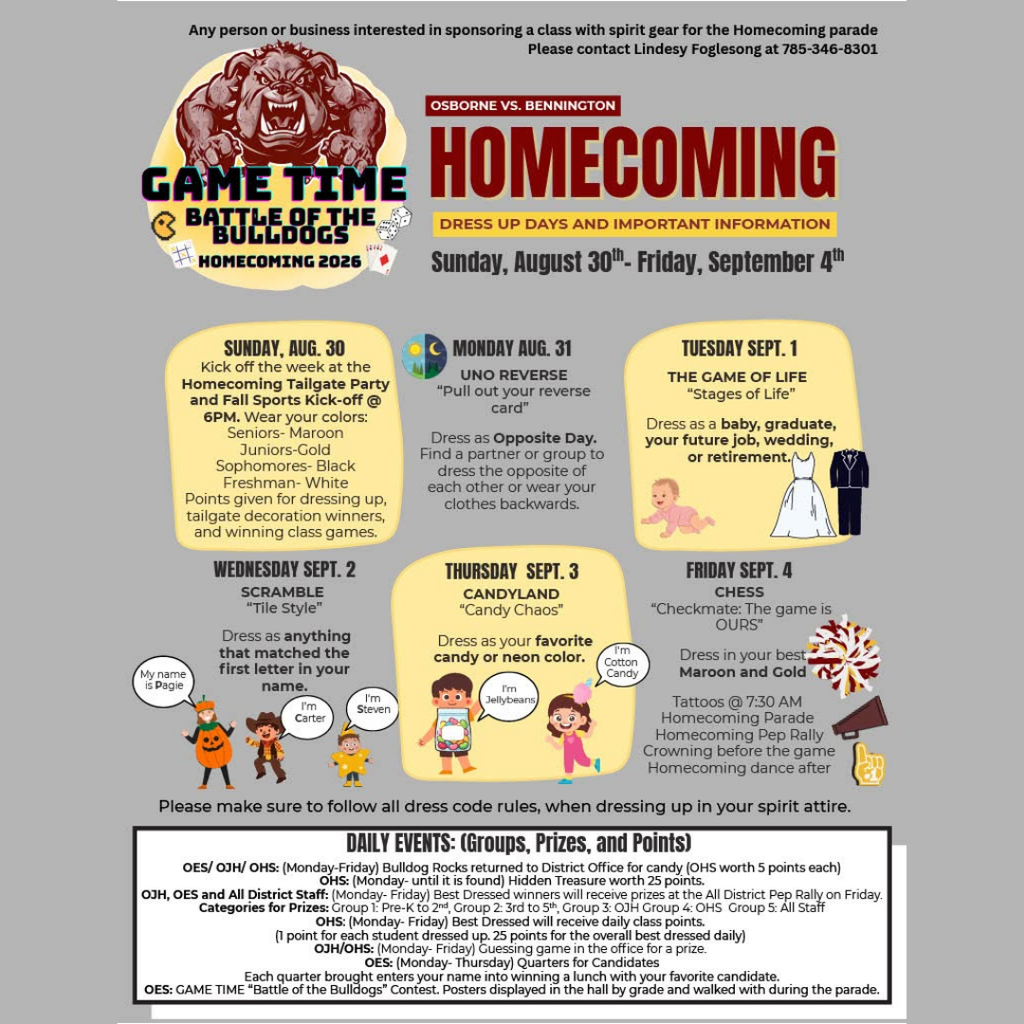 Any person or business interested in sponsoring a class with spirit gear for the Homecoming parade
Please contact Lindesy Foglesong at 785-346-8301

GAME TIME
BATTLE OF THE BULLDOGS
HOMECOMING 2026

OSBORNE VS. BENNINGTON
HOMECOMING
DRESS UP DAYS AND IMPORTANT INFORMATION
Sunday, August 30$^{th}$- Friday, September 4$^{th}$

SUNDAY, AUG. 30
Kick off the week at the Homecoming Tailgate Party and Fall Sports Kick-off @ 6PM. Wear your colors:
Seniors- Maroon
Juniors-Gold
Sophomores- Black
Freshman- White
Points given for dressing up, tailgate decoration winners, and winning class games.

MONDAY AUG. 31
UNO REVERSE
"Pull out your reverse card"
Dress as Opposite Day. Find a partner or group to dress the opposite of each other or wear your clothes backwards.

TUESDAY SEPT. 1
THE GAME OF LIFE
"Stages of Life"
Dress as a baby, graduate, your future job, wedding, or retirement.

WEDNESDAY SEPT. 2
SCRAMBLE
"Tile Style"
Dress as anything that matched the first letter in your name.
My name is Pagie
I'm Carter
I'm Steven

THURSDAY SEPT. 3
CANDYLAND
"Candy Chaos"
Dress as your favorite candy or neon color.
I'm Jellybeans
I'm Cotton Candy

FRIDAY SEPT. 4
CHESS
"Checkmate: The game is OURS"
Dress in your best Maroon and Gold
Tattoos @ 7:30 AM
Homecoming Parade
Homecoming Pep Rally
Crowning before the game
Homecoming dance after

Please make sure to follow all dress code rules, when dressing up in your spirit attire.

DAILY EVENTS: (Groups, Prizes, and Points)
OES/ OJH/ OHS: (Monday-Friday) Bulldog Rocks returned to District Office for candy (OHS worth 5 points each)
OHS: (Monday- until it is found) Hidden Treasure worth 25 points.
OJH, OES and All District Staff: (Monday- Friday) Best Dressed winners will receive prizes at the All District Pep Rally on Friday.
Categories for Prizes: Group 1: Pre-K to 2$^{nd}$, Group 2: 3rd to 5$^{th}$, Group 3: OJH Group 4: OHS Group 5: All Staff
OHS: (Monday- Friday) Best Dressed will receive daily class points.
(1 point for each student dressed up. 25 points for the overall best dressed daily)
OJH/OHS: (Monday- Friday) Guessing game in the office for a prize.
OES: (Monday- Thursday) Quarters for Candidates
Each quarter brought enters your name into winning a lunch with your favorite candidate.
OES: GAME TIME "Battle of the Bulldogs" Contest. Posters displayed in the hall by grade and walked with during the parade.